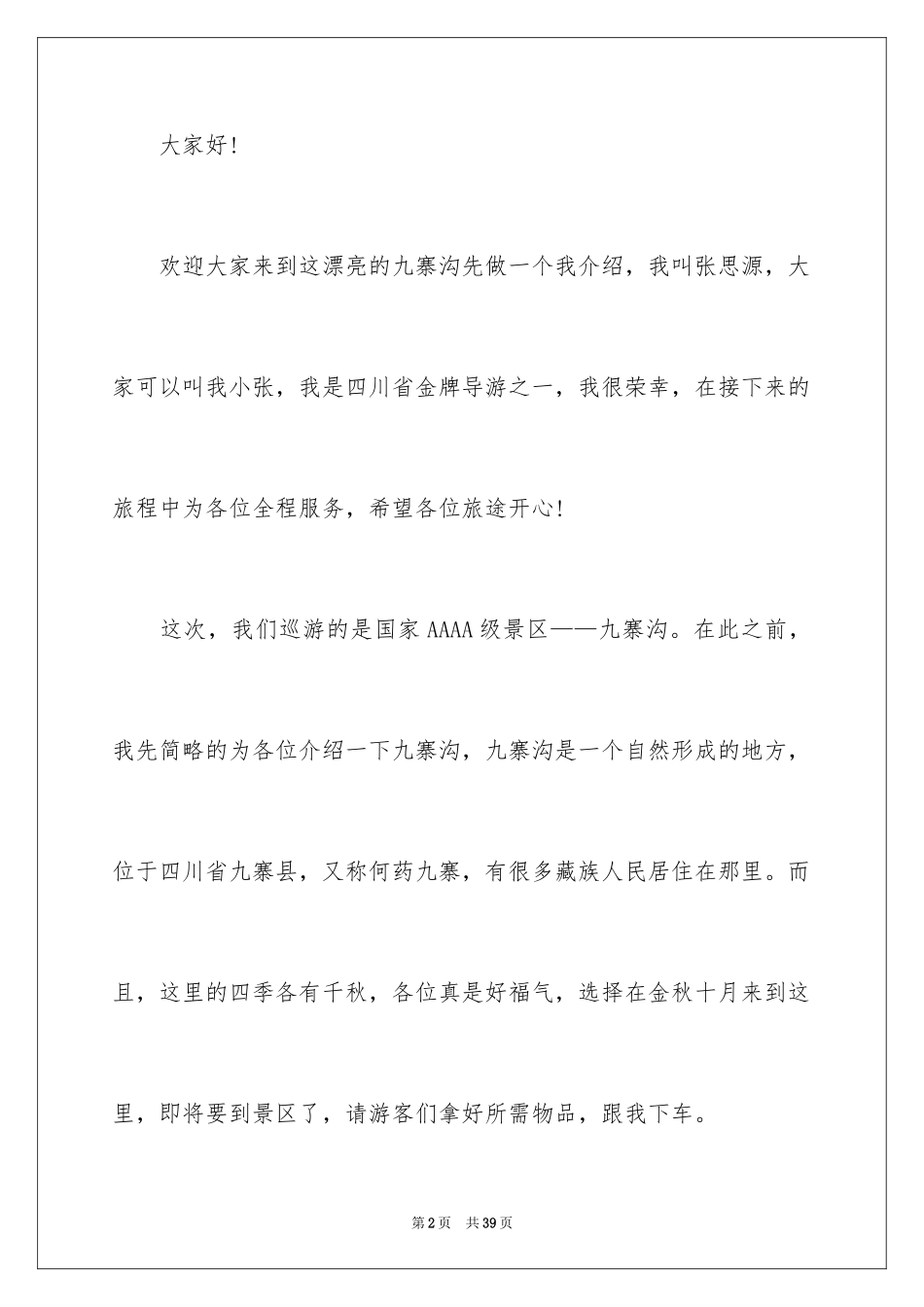 大家好!

欢迎大家来到这漂亮的九寨沟先做一个我介绍，我叫张思源，大家可以叫我小张，我是四川省金牌导游之一，我很荣幸，在接下来的旅程中为各位全程服务，希望各位旅途开心!

这次，我们巡游的是国家AAAA级景区——九寨沟。在此之前，我先简略的为各位介绍一下九寨沟，九寨沟是一个自然形成的地方，位于四川省九寨县，又称何药九寨，有很多藏族人民居住在那里。而且，这里的四季各有千秋，各位真是好福气，选择在金秋十月来到这里，即将要到景区了，请游客们拿好所需物品，跟我下车。

第2页 共39页